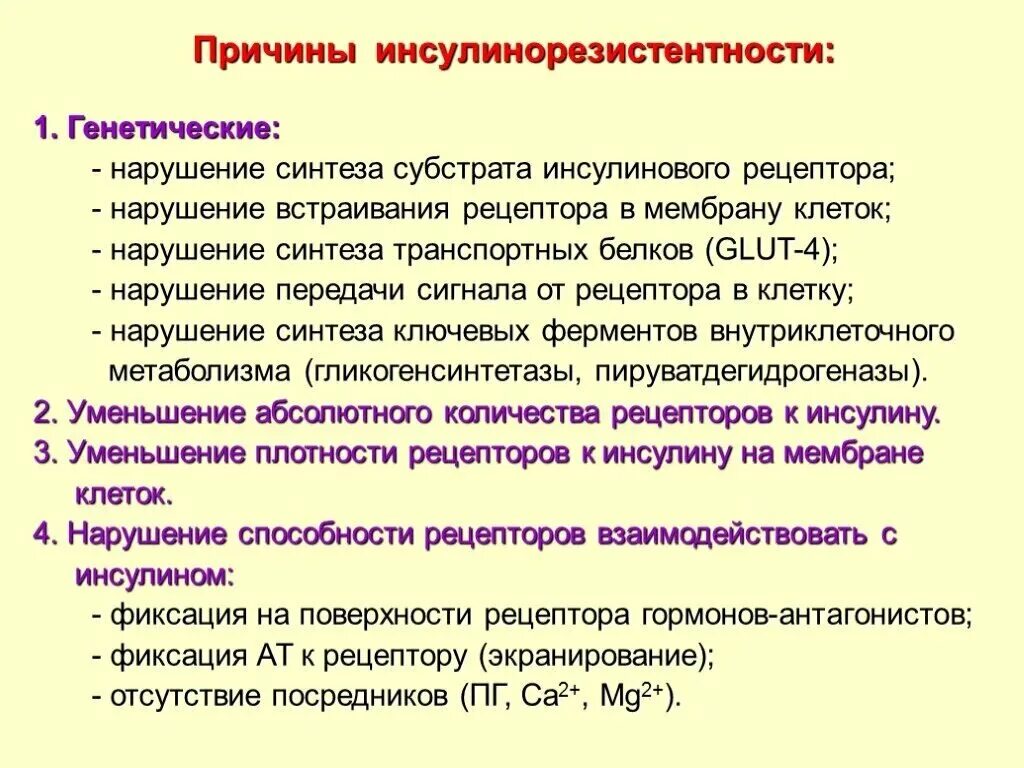 Причины инсулинорезистентности:

1. Генетические:

- нарушение синтеза субстрата инсулинового рецептора;

- нарушение встраивания рецептора в мембрану клеток;

- нарушение синтеза транспортных белков (GLUT-4);

- нарушение передачи сигнала от рецептора в клетку;

- нарушение синтеза ключевых ферментов внутриклеточного метаболизма (гликогенсинтетазы, пируватдегидрогеназы).

2. Уменьшение абсолютного количества рецепторов к инсулину.

3. Уменьшение плотности рецепторов к инсулину на мембране клеток.

4. Нарушение способности рецепторов взаимодействовать с инсулином:

- фиксация на поверхности рецептора гормонов-антагонистов;

- фиксация АТ к рецептору (экранирование);

- отсутствие посредников (ПГ, $Ca^{2+}$, $Mg^{2+}$).